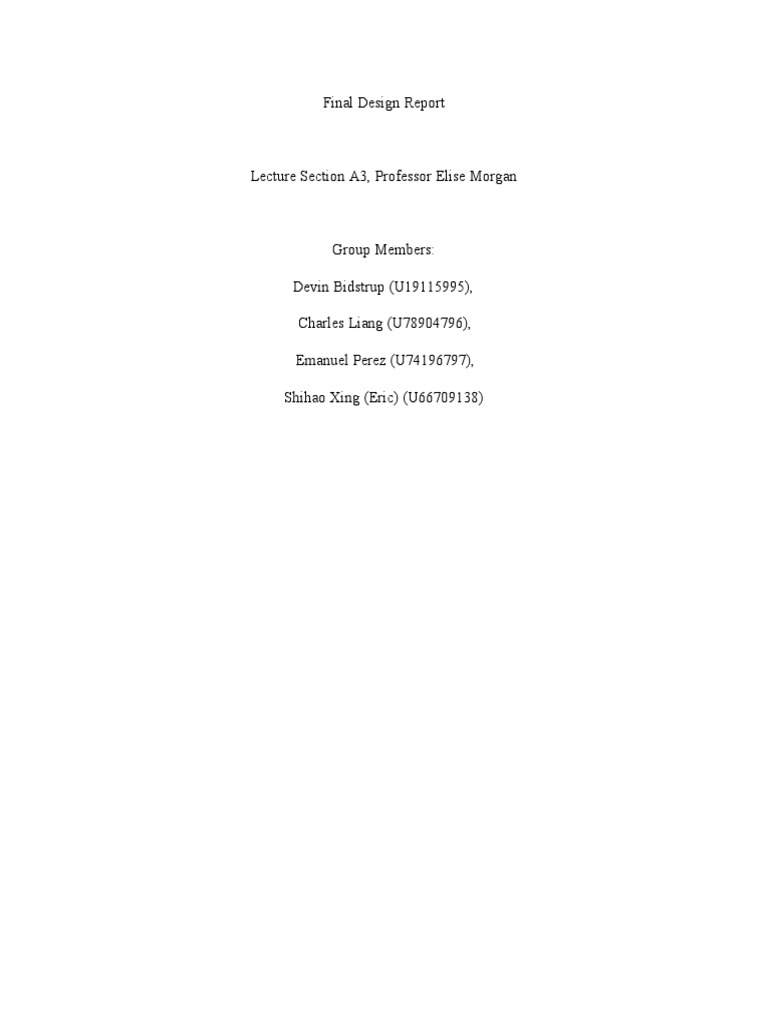 Final Design Report

Lecture Section A3, Professor Elise Morgan

Group Members:

Devin Bidstrup (U19115995),

Charles Liang (U78904796),

Emanuel Perez (U74196797),

Shihao Xing (Eric) (U66709138)